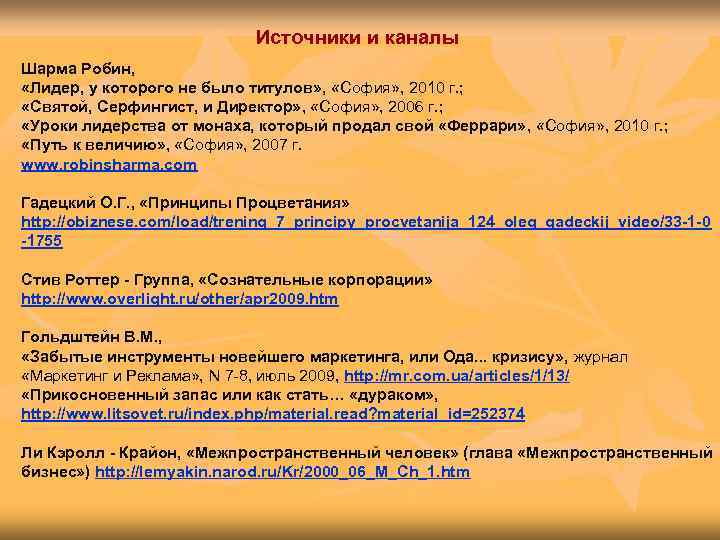 Источники и каналы

Шарма Робин,
«Лидер, у которого не было титулов», «София», 2010 г.;
«Святой, Серфингист, и Директор», «София», 2006 г.;
«Уроки лидерства от монаха, который продал свой «Феррари», «София», 2010 г.;
«Путь к величию», «София», 2007 г.
www.robinsharma.com

Гадецкий О.Г., «Принципы Процветания»
http://obiznese.com/load/trening_7_principy_procvetanija_124_oleg_gadeckij_video/33-1-0-1755

Стив Роттер - Группа, «Сознательные корпорации»
http://www.overlight.ru/other/apr2009.htm

Гольдштейн В.М.,
«Забытые инструменты новейшего маркетинга, или Ода... кризису», журнал «Маркетинг и Реклама», N 7-8, июль 2009, http://mr.com.ua/articles/1/13/
«Прикосновенный запас или как стать... «дураком», http://www.litsovet.ru/index.php/material.read?material_id=252374

Ли Кэролл - Крайон, «Межпространственный человек» (глава «Межпространственный бизнес») http://lemyakin.narod.ru/Kr/2000_06_M_Ch_1.htm